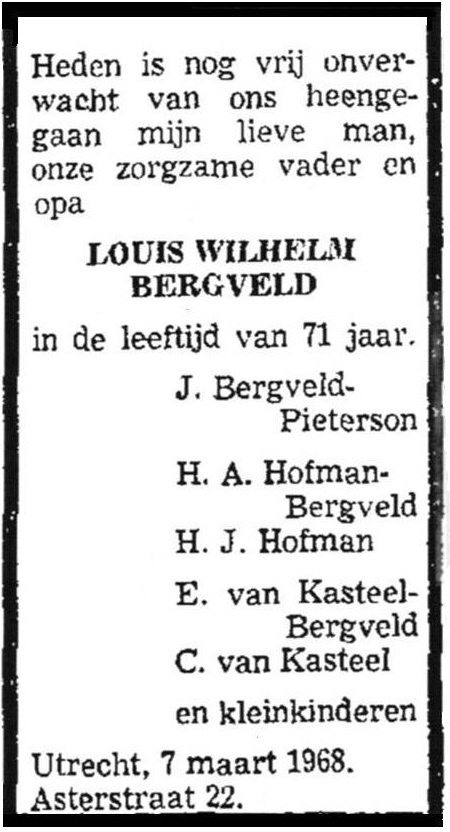 Heden is nog vrij onverwacht van ons heengegaan mijn lieve man, onze zorgzame vader en opa

LOUIS WILHELM BERGVELD

in de leeftijd van 71 jaar.

J. Bergveld-Pieterson

H. A. Hofman-Bergveld
H. J. Hofman

E. van Kasteel-Bergveld
C. van Kasteel

en kleinkinderen

Utrecht, 7 maart 1968.
Asterstraat 22.